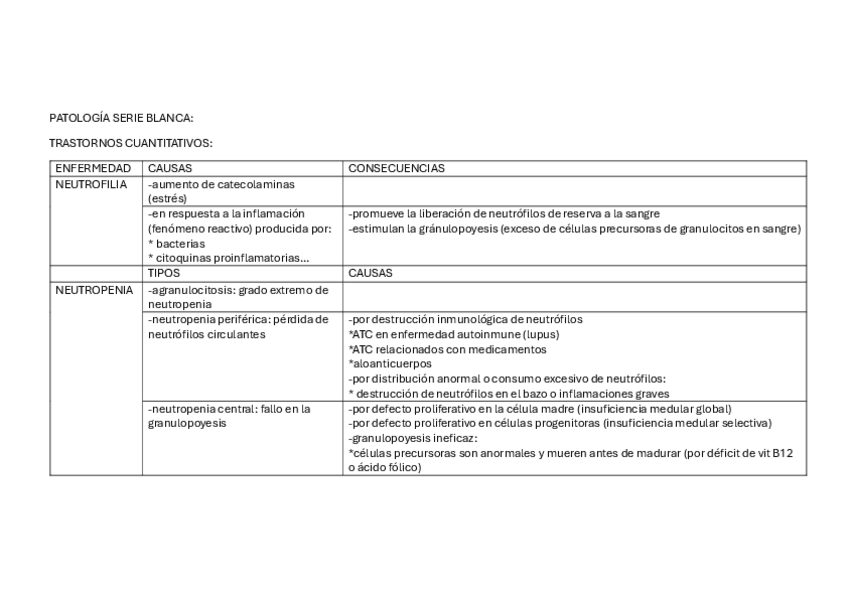 PATOLOGÍA SERIE BLANCA:

TRASTORNOS CUANTITATIVOS:

| ENFERMEDAD | CAUSAS | CONSECUENCIAS |
|---|---|---|
| NEUTROFILIA | -aumento de catecolaminas (estrés) | |
| | -en respuesta a la inflamación (fenómeno reactivo) producida por: * bacterias * citoquinas proinflamatorias... | -promueve la liberación de neutrófilos de reserva a la sangre -estimulan la gránulopoyesis (exceso de células precursoras de granulocitos en sangre) |
| | TIPOS | CAUSAS |
| NEUTROPENIA | -agranulocitosis: grado extremo de neutropenia | |
| | -neutropenia periférica: pérdida de neutrófilos circulantes | -por destrucción inmunológica de neutrófilos *ATC en enfermedad autoinmune (lupus) *ATC relacionados con medicamentos *aloanticuerpos -por distribución anormal o consumo excesivo de neutrófilos: * destrucción de neutrófilos en el bazo o inflamaciones graves |
| | -neutropenia central: fallo en la granulopoyesis | -por defecto proliferativo en la célula madre (insuficiencia medular global) -por defecto proliferativo en células progenitoras (insuficiencia medular selectiva) -granulopoyesis ineficaz: *células precursoras son anormales y mueren antes de madurar (por déficit de vit B12 o ácido fólico) |